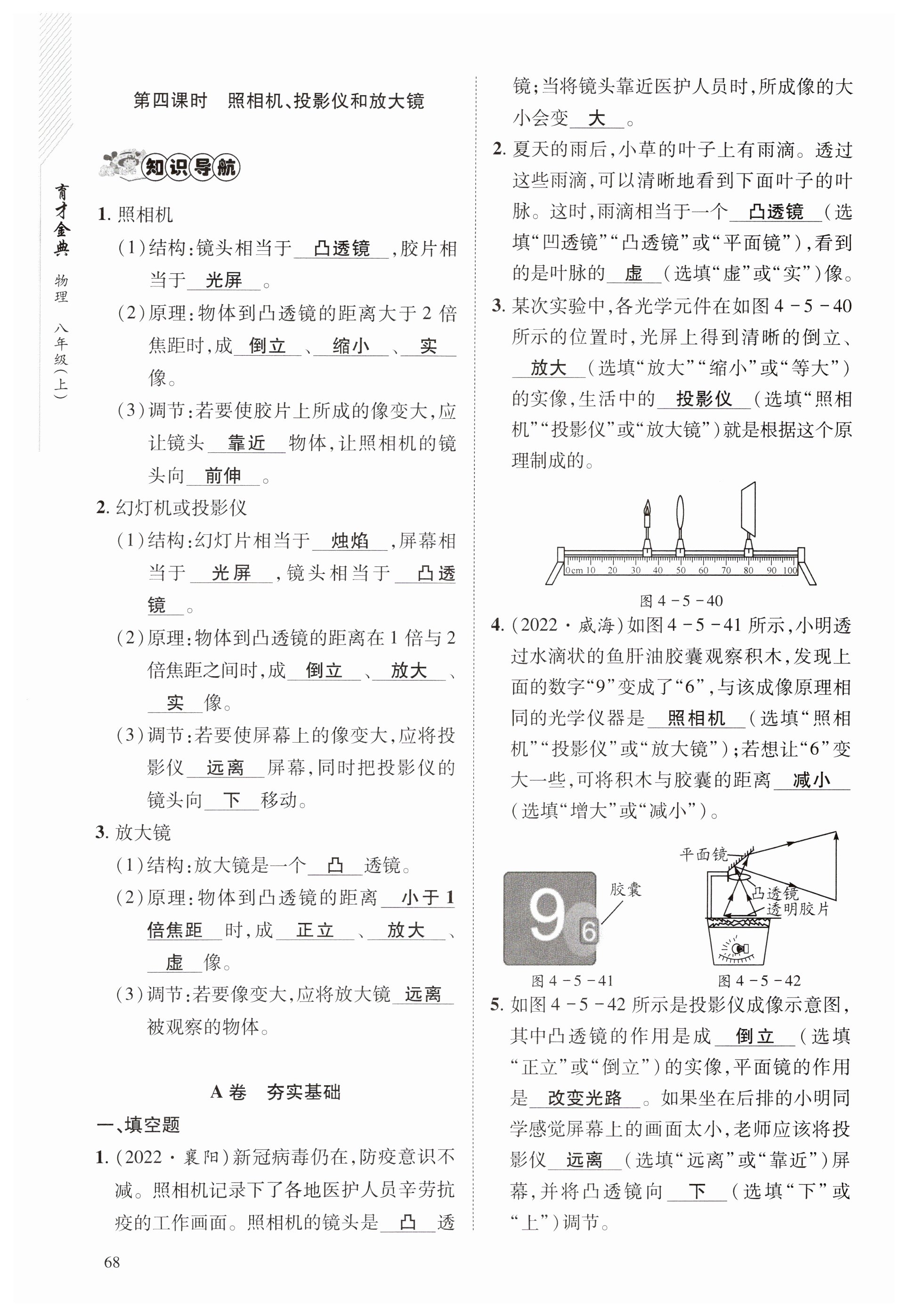 育才金典 物理 八年级(上)

第四课时 照相机、投影仪和放大镜

知识导航

1. 照相机

(1)结构:镜头相当于 凸透镜 ,胶片相当于 光屏 。

(2)原理:物体到凸透镜的距离大于 2 倍焦距时,成 倒立 、 缩小 、 实 像。

(3)调节:若要使胶片上所成的像变大,应让镜头 靠近 物体,让照相机的镜头向 前伸 。

2. 幻灯机或投影仪

(1)结构:幻灯片相当于 烛焰 ,屏幕相当于 光屏 ,镜头相当于 凸透镜 。

(2)原理:物体到凸透镜的距离在 1 倍与 2 倍焦距之间时,成 倒立 、 放大 、 实 像。

(3)调节:若要使屏幕上的像变大,应将投影仪 远离 屏幕,同时把投影仪的镜头向 下 移动。

3. 放大镜

(1)结构:放大镜是一个 凸 透镜。

(2)原理:物体到凸透镜的距离 小于 1 倍焦距 时,成 正立 、 放大 、 虚 像。

(3)调节:若要像变大,应将放大镜 远离 被观察的物体。

A 卷 夯实基础

一、填空题

1. (2022·襄阳)新冠病毒仍在,防疫意识不减。照相机记录下了各地医护人员辛劳抗疫的工作画面。照相机的镜头是 凸 透镜;当将镜头靠近医护人员时,所成像的大小会变 大 。

2. 夏天的雨后,小草的叶子上有雨滴。透过这些雨滴,可以清晰地看到下面叶子的叶脉。这时,雨滴相当于一个 凸透镜 (选填“凹透镜”“凸透镜”或“平面镜”),看到的是叶脉的 虚 (选填“虚”或“实”)像。

3. 某次实验中,各光学元件在如图 4-5-40 所示的位置时,光屏上得到清晰的倒立、 放大 (选填“放大”“缩小”或“等大”)的实像,生活中的 投影仪 (选填“照相机”“投影仪”或“放大镜”)就是根据这个原理制成的。

0cm 10 20 30 40 50 60 70 80 90 100

图 4-5-40

4. (2022·威海)如图 4-5-41 所示,小明透过水滴状的鱼肝油胶囊观察积木,发现上面的数字“9”变成了“6”,与该成像原理相同的光学仪器是 照相机 (选填“照相机”“投影仪”或“放大镜”);若想让“6”变大一些,可将积木与胶囊的距离 减小 (选填“增大”或“减小”)。

9 6 胶囊

平面镜 凸透镜 透明胶片

图 4-5-41 图 4-5-42

5. 如图 4-5-42 所示是投影仪成像示意图,其中凸透镜的作用是成 倒立 (选填“正立”或“倒立”)的实像,平面镜的作用是 改变光路 。如果坐在后排的小明同学感觉屏幕上的画面太小,老师应该将投影仪 远离 (选填“远离”或“靠近”)屏幕,并将凸透镜向 下 (选填“下”或“上”)调节。

68